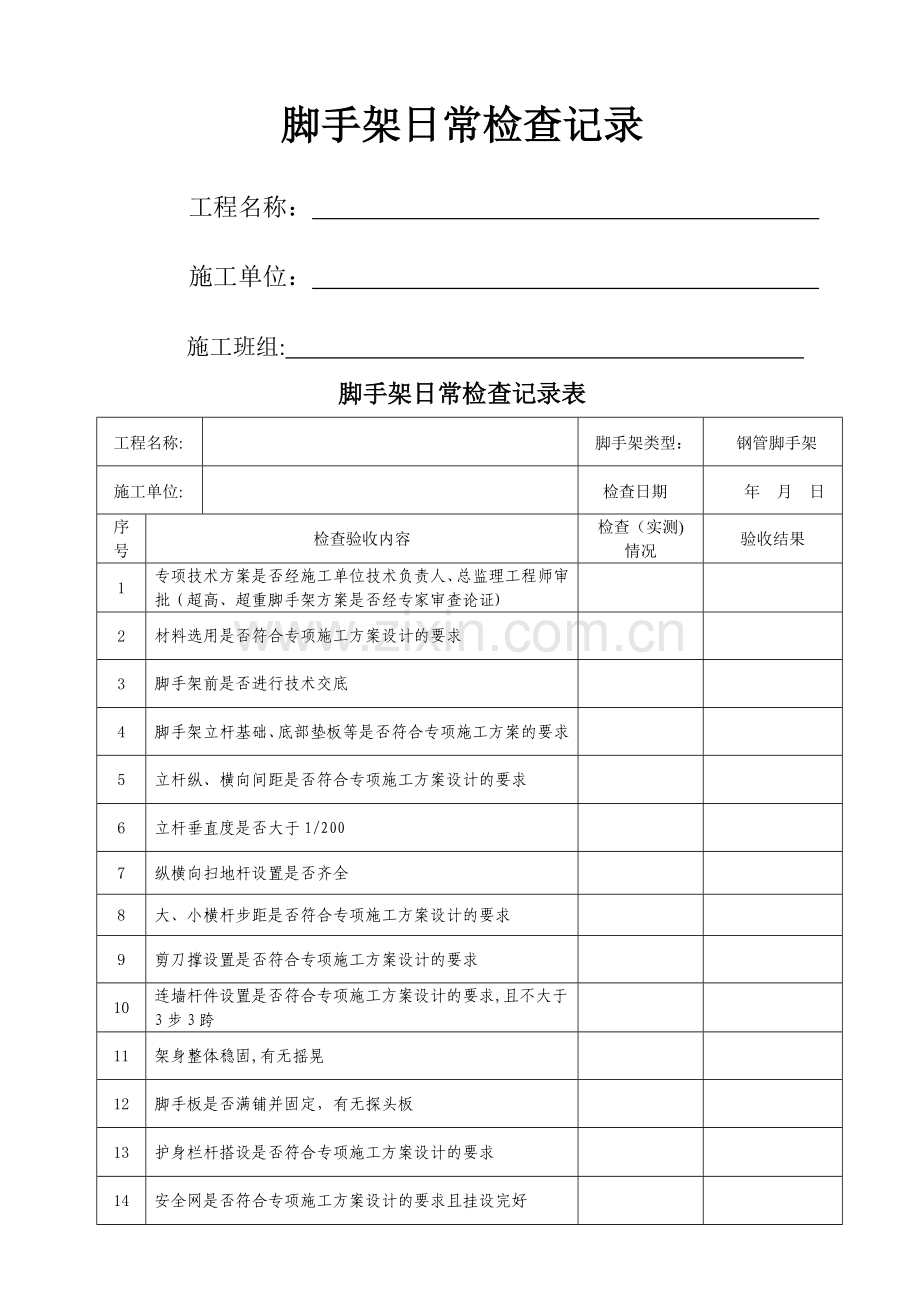 脚手架日常检查记录

工程名称：____

施工单位：____

施工班组:____

脚手架日常检查记录表

| 工程名称: | | 脚手架类型： | 钢管脚手架 |
|---|---|---|---|
| 施工单位: | | 检查日期 | 年 月 日 |
| 序号 | 检查验收内容 | 检查（实测)情况 | 验收结果 |
| 1 | 专项技术方案是否经施工单位技术负责人、总监理工程师审批（超高、超重脚手架方案是否经专家审查论证) | | |
| 2 | 材料选用是否符合专项施工方案设计的要求 | | |
| 3 | 脚手架前是否进行技术交底 | | |
| 4 | 脚手架立杆基础、底部垫板等是否符合专项施工方案的要求 | | |
| 5 | 立杆纵、横向间距是否符合专项施工方案设计的要求 | | |
| 6 | 立杆垂直度是否大于1/200 | | |
| 7 | 纵横向扫地杆设置是否齐全 | | |
| 8 | 大、小横杆步距是否符合专项施工方案设计的要求 | | |
| 9 | 剪刀撑设置是否符合专项施工方案设计的要求 | | |
| 10 | 连墙杆件设置是否符合专项施工方案设计的要求,且不大于3步3跨 | | |
| 11 | 架身整体稳固,有无摇晃 | | |
| 12 | 脚手板是否满铺并固定，有无探头板 | | |
| 13 | 护身栏杆搭设是否符合专项施工方案设计的要求 | | |
| 14 | 安全网是否符合专项施工方案设计的要求且挂设完好 | | |

www.zixin.com.cn